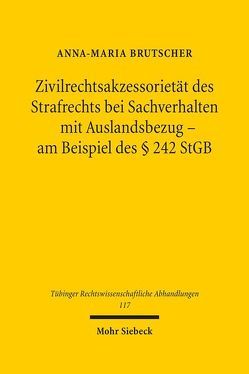 ANNA-MARIA BRUTSCHER

Zivilrechtsakzessorietät des Strafrechts bei Sachverhalten mit Auslandsbezug – am Beispiel des § 242 StGB

Tübinger Rechtswissenschaftliche Abhandlungen
117

Mohr Siebeck